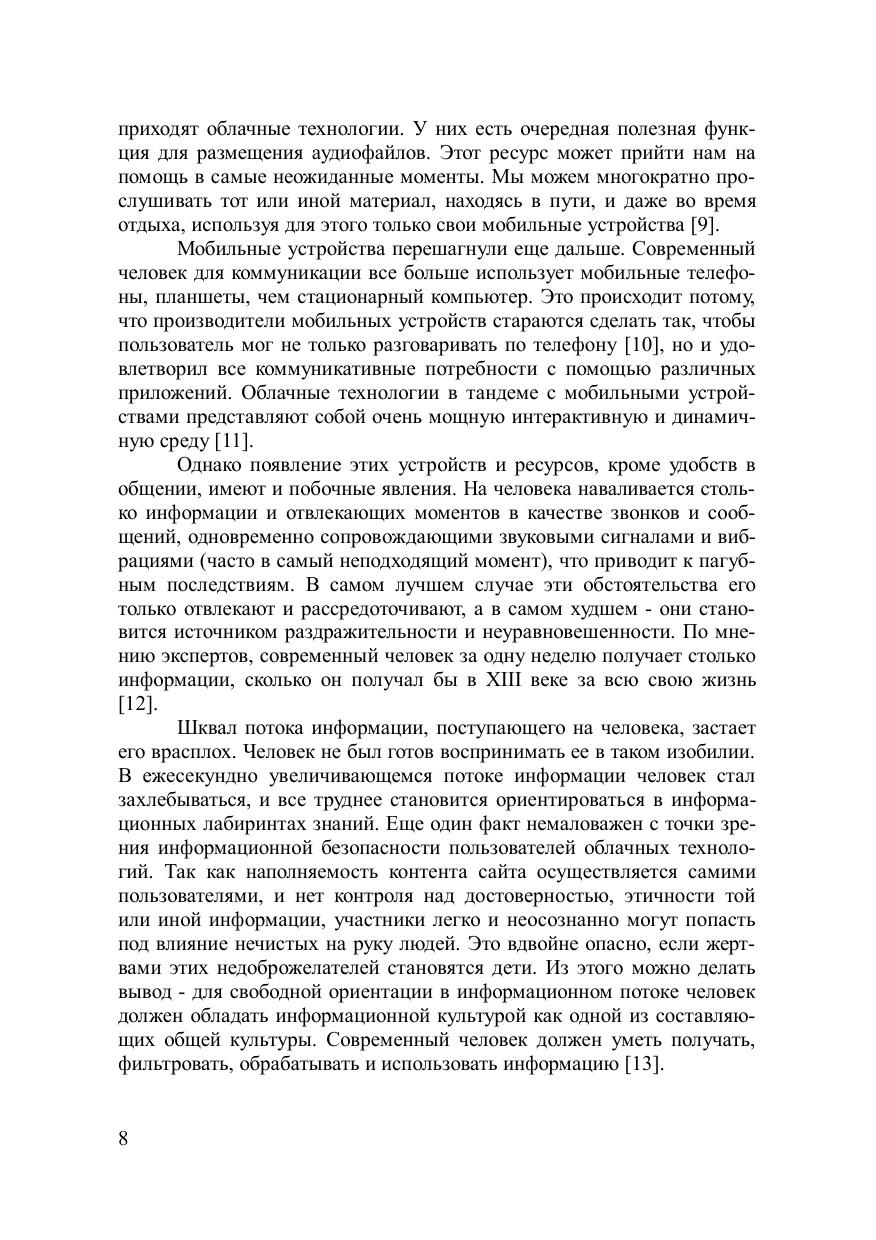 приходят облачные технологии. У них есть очередная полезная функция для размещения аудиофайлов. Этот ресурс может прийти нам на помощь в самые неожиданные моменты. Мы можем многократно прослушивать тот или иной материал, находясь в пути, и даже во время отдыха, используя для этого только свои мобильные устройства [9].

Мобильные устройства перешагнули еще дальше. Современный человек для коммуникации все больше использует мобильные телефоны, планшеты, чем стационарный компьютер. Это происходит потому, что производители мобильных устройств стараются сделать так, чтобы пользователь мог не только разговаривать по телефону [10], но и удовлетворил все коммуникативные потребности с помощью различных приложений. Облачные технологии в тандеме с мобильными устройствами представляют собой очень мощную интерактивную и динамичную среду [11].

Однако появление этих устройств и ресурсов, кроме удобств в общении, имеют и побочные явления. На человека наваливается столько информации и отвлекающих моментов в качестве звонков и сообщений, одновременно сопровождающими звуковыми сигналами и вибрациями (часто в самый неподходящий момент), что приводит к пагубным последствиям. В самом лучшем случае эти обстоятельства его только отвлекают и рассредоточивают, а в самом худшем - они становится источником раздражительности и неуравновешенности. По мнению экспертов, современный человек за одну неделю получает столько информации, сколько он получал бы в XIII веке за всю свою жизнь [12].

Шквал потока информации, поступающего на человека, застает его врасплох. Человек не был готов воспринимать ее в таком изобилии. В ежесекундно увеличивающемся потоке информации человек стал захлебываться, и все труднее становится ориентироваться в информационных лабиринтах знаний. Еще один факт немаловажен с точки зрения информационной безопасности пользователей облачных технологий. Так как наполняемость контента сайта осуществляется самими пользователями, и нет контроля над достоверностью, этичности той или иной информации, участники легко и неосознанно могут попасть под влияние нечистых на руку людей. Это вдвойне опасно, если жертвами этих недоброжелателей становятся дети. Из этого можно делать вывод - для свободной ориентации в информационном потоке человек должен обладать информационной культурой как одной из составляющих общей культуры. Современный человек должен уметь получать, фильтровать, обрабатывать и использовать информацию [13].

8